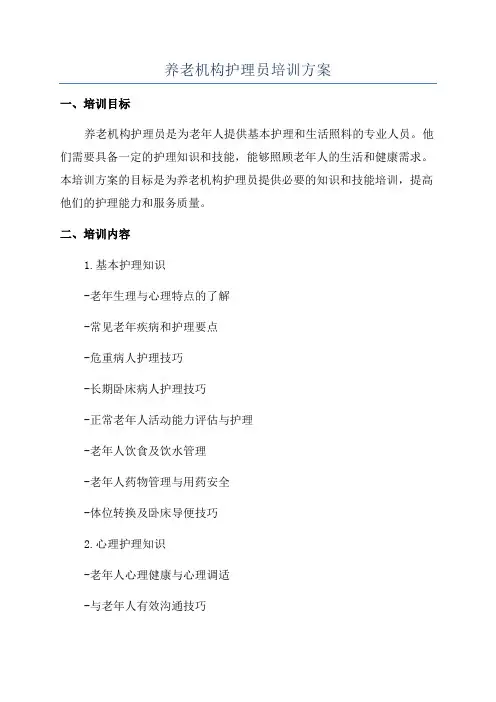 养老机构护理员培训方案

一、培训目标

养老机构护理员是为老年人提供基本护理和生活照料的专业人员。他们需要具备一定的护理知识和技能，能够照顾老年人的生活和健康需求。本培训方案的目标是为养老机构护理员提供必要的知识和技能培训，提高他们的护理能力和服务质量。

二、培训内容

1.基本护理知识

-老年生理与心理特点的了解

-常见老年疾病和护理要点

-危重病人护理技巧

-长期卧床病人护理技巧

-正常老年人活动能力评估与护理

-老年人饮食及饮水管理

-老年人药物管理与用药安全

-体位转换及卧床导便技巧

2.心理护理知识

-老年人心理健康与心理调适

-与老年人有效沟通技巧